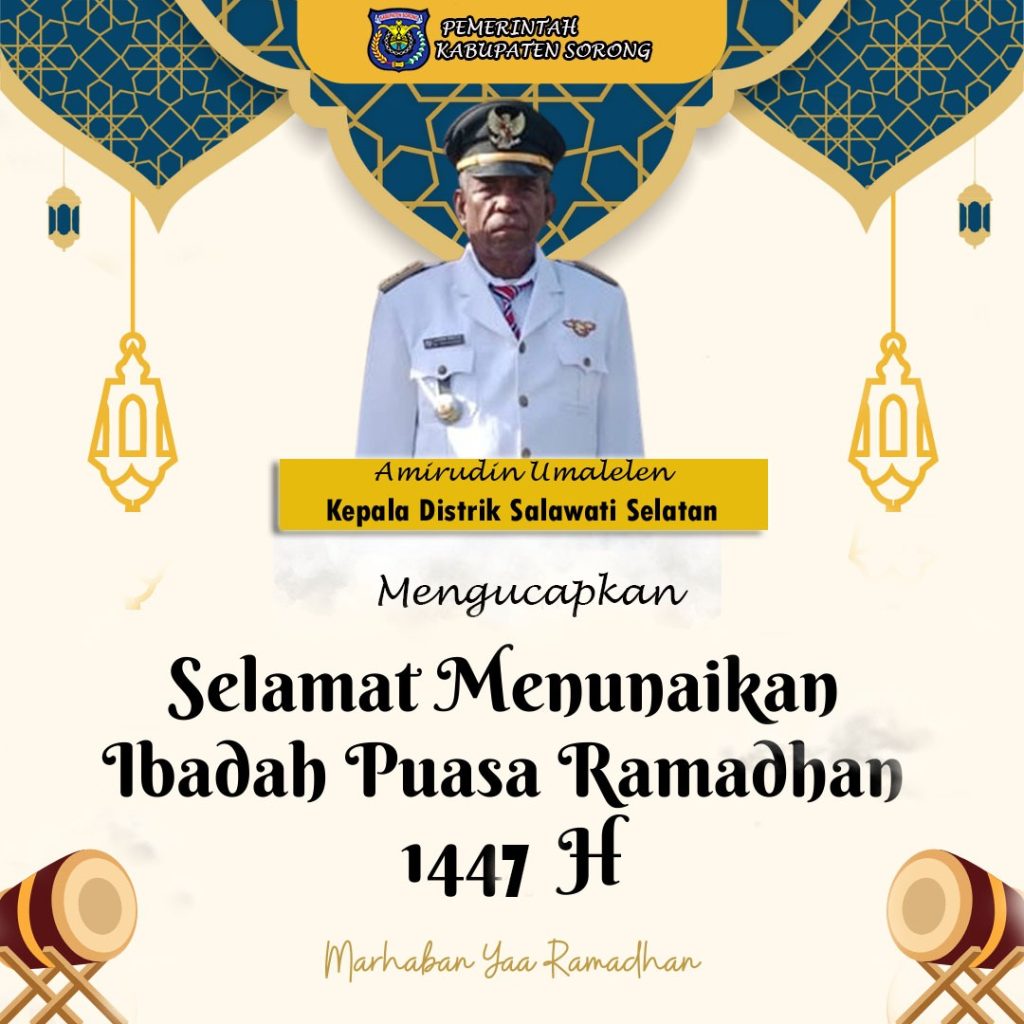 PEMERINTAH
KABUPATEN SORONG

Amirudin Umalelen
Kepala Distrik Salawati Selatan

Mengucapkan

Selamat Menunaikan
Ibadah Puasa Ramadhan
1447 H

Marhaban Yaa Ramadhan